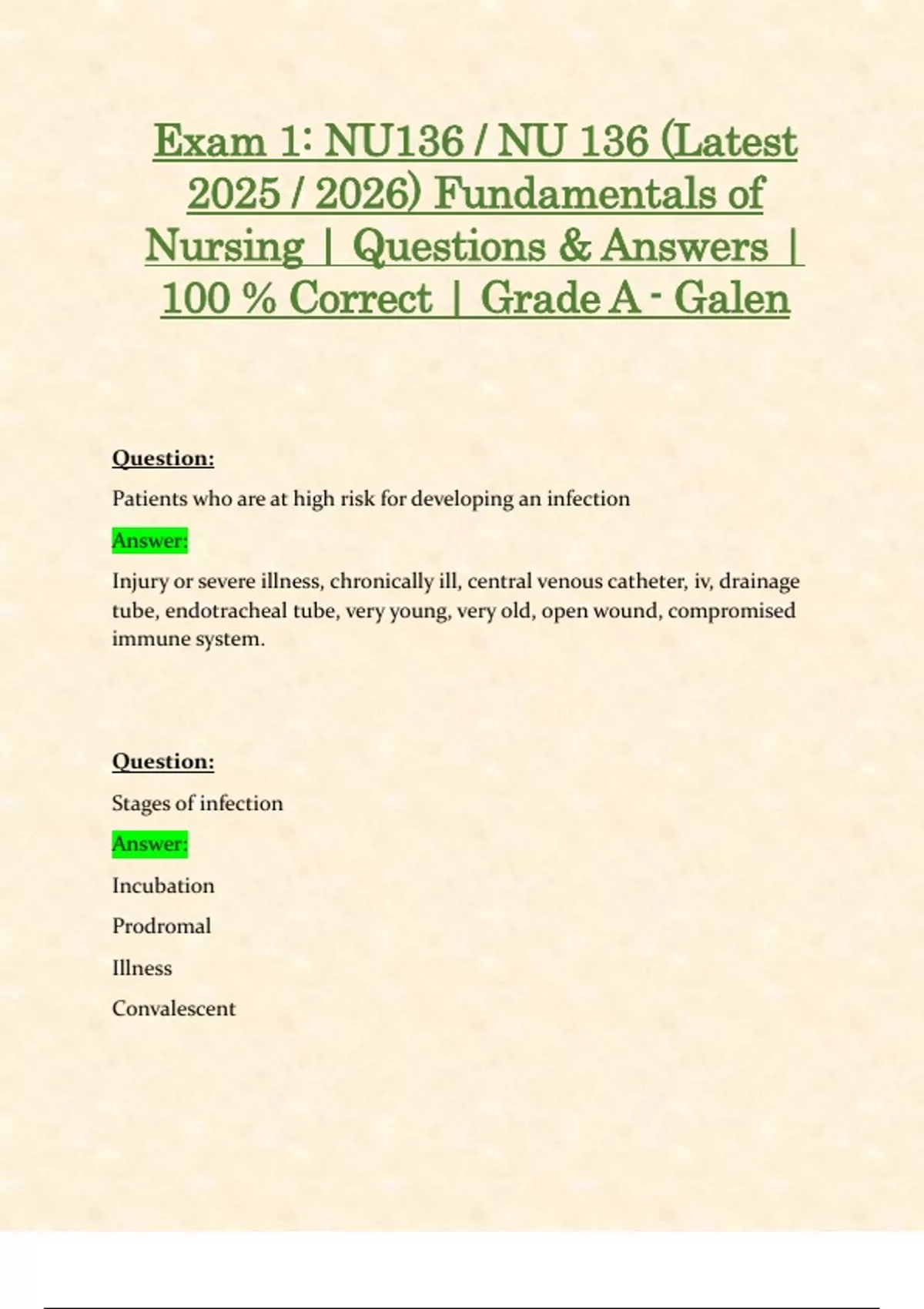 Exam 1: NU136 / NU 136 (Latest 2025 / 2026) Fundamentals of Nursing | Questions & Answers | 100 % Correct | Grade A - Galen

Question:

Patients who are at high risk for developing an infection

Answer:

Injury or severe illness, chronically ill, central venous catheter, iv, drainage tube, endotracheal tube, very young, very old, open wound, compromised immune system.

Question:

Stages of infection

Answer:

Incubation

Prodromal

Illness

Convalescent